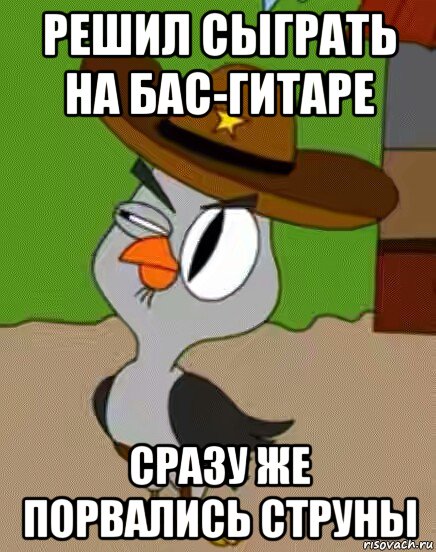 РЕШИЛ СЫГРАТЬ НА БАС-ГИТАРЕ

СРАЗУ ЖЕ ПОРВАЛИСЬ СТРУНЫ

risovach.ru